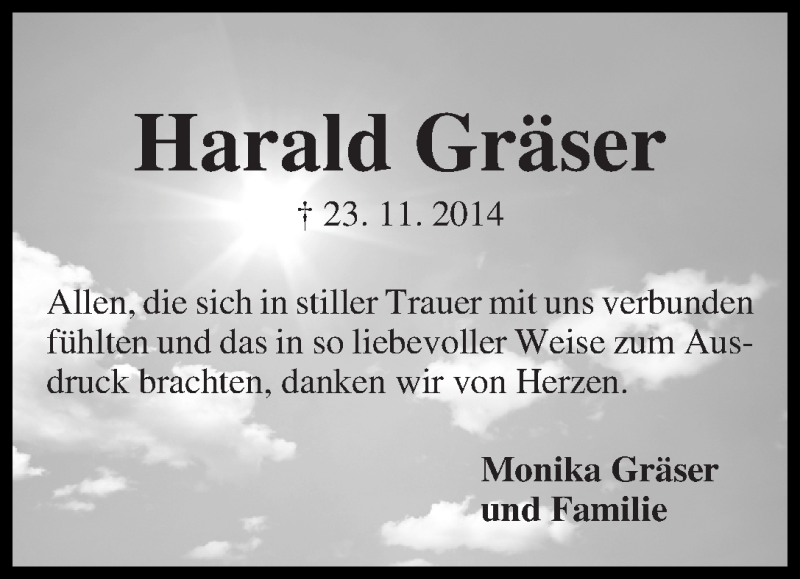 Harald Gräser

† 23. 11. 2014

Allen, die sich in stiller Trauer mit uns verbunden fühlten und das in so liebevoller Weise zum Ausdruck brachten, danken wir von Herzen.

Monika Gräser
und Familie